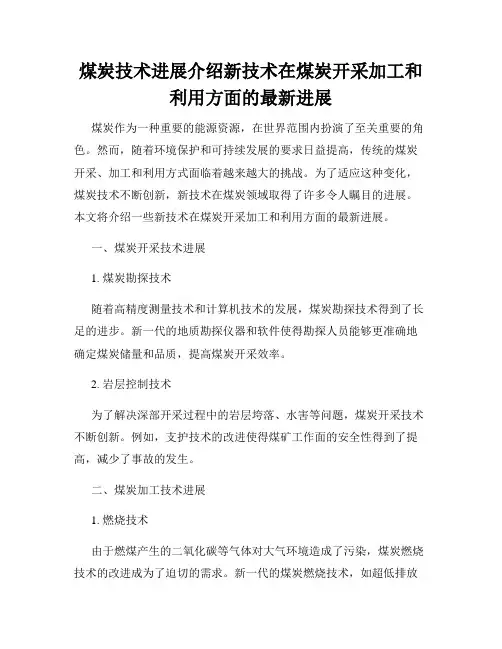 煤炭技术进展介绍新技术在煤炭开采加工和利用方面的最新进展

煤炭作为一种重要的能源资源，在世界范围内扮演了至关重要的角色。然而，随着环境保护和可持续发展的要求日益提高，传统的煤炭开采、加工和利用方式面临着越来越大的挑战。为了适应这种变化，煤炭技术不断创新，新技术在煤炭领域取得了许多令人瞩目的进展。本文将介绍一些新技术在煤炭开采加工和利用方面的最新进展。

一、煤炭开采技术进展

1. 煤炭勘探技术

随着高精度测量技术和计算机技术的发展，煤炭勘探技术得到了长足的进步。新一代的地质勘探仪器和软件使得勘探人员能够更准确地确定煤炭储量和品质，提高煤炭开采效率。

2. 岩层控制技术

为了解决深部开采过程中的岩层垮落、水害等问题，煤炭开采技术不断创新。例如，支护技术的改进使得煤矿工作面的安全性得到了提高，减少了事故的发生。

二、煤炭加工技术进展

1. 燃烧技术

由于燃煤产生的二氧化碳等气体对大气环境造成了污染，煤炭燃烧技术的改进成为了迫切的需求。新一代的煤炭燃烧技术，如超低排放